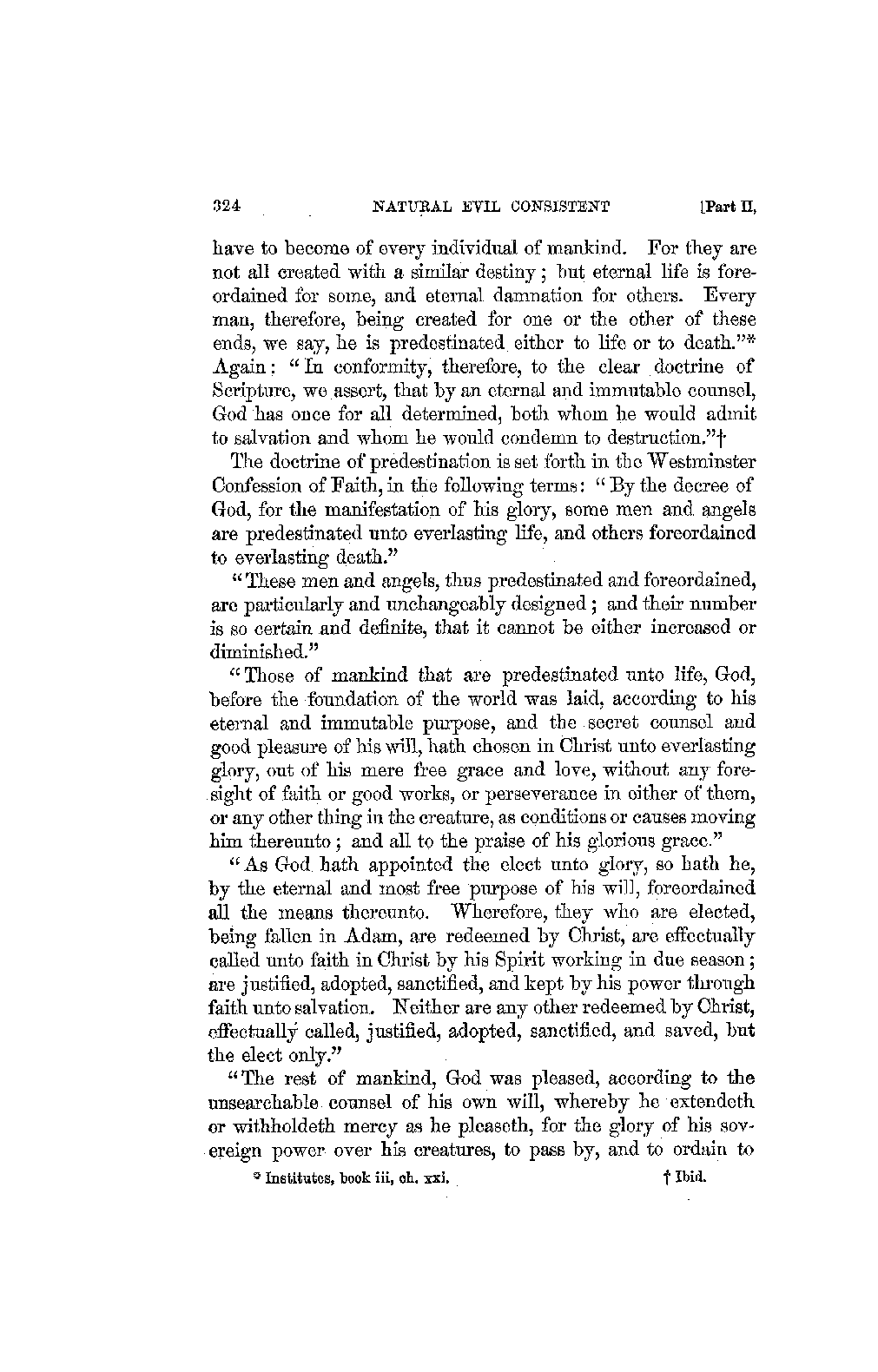 324 NATURAL EVIL CONSISTENT [Part II,

have to become of every individual of mankind. For they are not all created with a similar destiny; but eternal life is foreordained for some, and eternal damnation for others. Every man, therefore, being created for one or the other of these ends, we say, he is predestinated either to life or to death."* Again: "In conformity, therefore, to the clear doctrine of Scripture, we assert, that by an eternal and immutable counsel, God has once for all determined, both whom he would admit to salvation and whom he would condemn to destruction."†

The doctrine of predestination is set forth in the Westminster Confession of Faith, in the following terms: "By the decree of God, for the manifestation of his glory, some men and angels are predestinated unto everlasting life, and others foreordained to everlasting death."

"These men and angels, thus predestinated and foreordained, are particularly and unchangeably designed; and their number is so certain and definite, that it cannot be either increased or diminished."

"Those of mankind that are predestinated unto life, God, before the foundation of the world was laid, according to his eternal and immutable purpose, and the secret counsel and good pleasure of his will, hath chosen in Christ unto everlasting glory, out of his mere free grace and love, without any foresight of faith or good works, or perseverance in either of them, or any other thing in the creature, as conditions or causes moving him thereunto; and all to the praise of his glorious grace."

"As God hath appointed the elect unto glory, so hath he, by the eternal and most free purpose of his will, foreordained all the means thereunto. Wherefore, they who are elected, being fallen in Adam, are redeemed by Christ, are effectually called unto faith in Christ by his Spirit working in due season; are justified, adopted, sanctified, and kept by his power through faith unto salvation. Neither are any other redeemed by Christ, effectually called, justified, adopted, sanctified, and saved, but the elect only."

"The rest of mankind, God was pleased, according to the unsearchable counsel of his own will, whereby he extendeth or withholdeth mercy as he pleaseth, for the glory of his sovereign power over his creatures, to pass by, and to ordain to

* Institutes, book iii, ch. xxi. † Ibid.